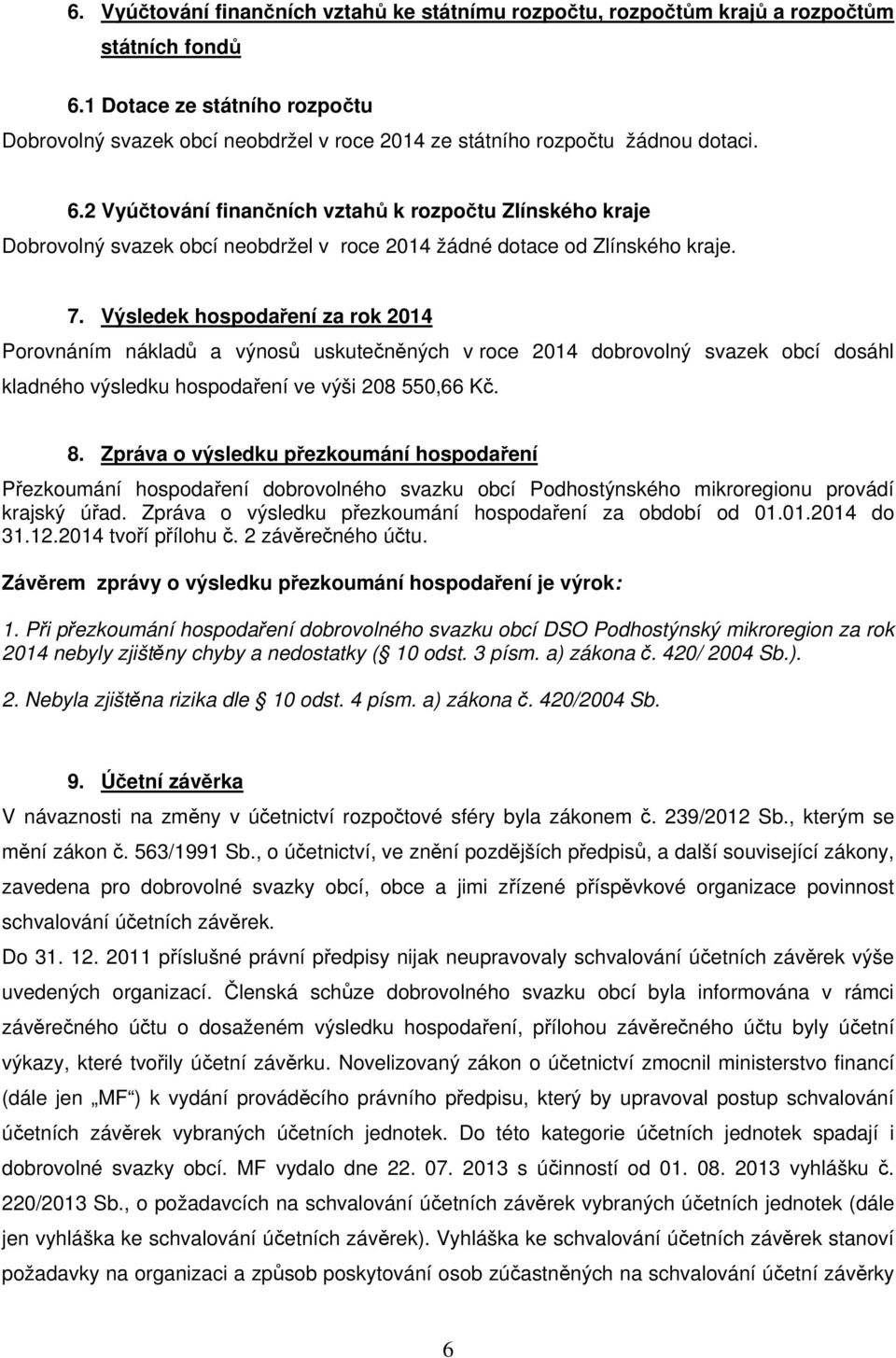 6. Vyúčtování finančních vztahů ke státnímu rozpočtu, rozpočtům krajů a rozpočtům státních fondů

6.1 Dotace ze státního rozpočtu

Dobrovolný svazek obcí neobdržel v roce 2014 ze státního rozpočtu žádnou dotaci.

6.2 Vyúčtování finančních vztahů k rozpočtu Zlínského kraje

Dobrovolný svazek obcí neobdržel v roce 2014 žádné dotace od Zlínského kraje.

7. Výsledek hospodaření za rok 2014

Porovnáním nákladů a výnosů uskutečněných v roce 2014 dobrovolný svazek obcí dosáhl kladného výsledku hospodaření ve výši 208 550,66 Kč.

8. Zpráva o výsledku přezkoumání hospodaření

Přezkoumání hospodaření dobrovolného svazku obcí Podhostýnského mikroregionu provádí krajský úřad. Zpráva o výsledku přezkoumání hospodaření za období od 01.01.2014 do 31.12.2014 tvoří přílohu č. 2 závěrečného účtu.

Závěrem zprávy o výsledku přezkoumání hospodaření je výrok:

1. Při přezkoumání hospodaření dobrovolného svazku obcí DSO Podhostýnský mikroregion za rok 2014 nebyly zjištěny chyby a nedostatky ( 10 odst. 3 písm. a) zákona č. 420/ 2004 Sb.).

2. Nebyla zjištěna rizika dle 10 odst. 4 písm. a) zákona č. 420/2004 Sb.

9. Účetní závěrka

V návaznosti na změny v účetnictví rozpočtové sféry byla zákonem č. 239/2012 Sb., kterým se mění zákon č. 563/1991 Sb., o účetnictví, ve znění pozdějších předpisů, a další související zákony, zavedena pro dobrovolné svazky obcí, obce a jimi zřízené příspěvkové organizace povinnost schvalování účetních závěrek.

Do 31. 12. 2011 příslušné právní předpisy nijak neupravovaly schvalování účetních závěrek výše uvedených organizací. Členská schůze dobrovolného svazku obcí byla informována v rámci závěrečného účtu o dosaženém výsledku hospodaření, přílohou závěrečného účtu byly účetní výkazy, které tvořily účetní závěrku. Novelizovaný zákon o účetnictví zmocnil ministerstvo financí (dále jen „MF“) k vydání prováděcího právního předpisu, který by upravoval postup schvalování účetních závěrek vybraných účetních jednotek. Do této kategorie účetních jednotek spadají i dobrovolné svazky obcí. MF vydalo dne 22. 07. 2013 s účinností od 01. 08. 2013 vyhlášku č. 220/2013 Sb., o požadavcích na schvalování účetních závěrek vybraných účetních jednotek (dále jen vyhláška ke schvalování účetních závěrek). Vyhláška ke schvalování účetních závěrek stanoví požadavky na organizaci a způsob poskytování osob zúčastněných na schvalování účetní závěrky

6